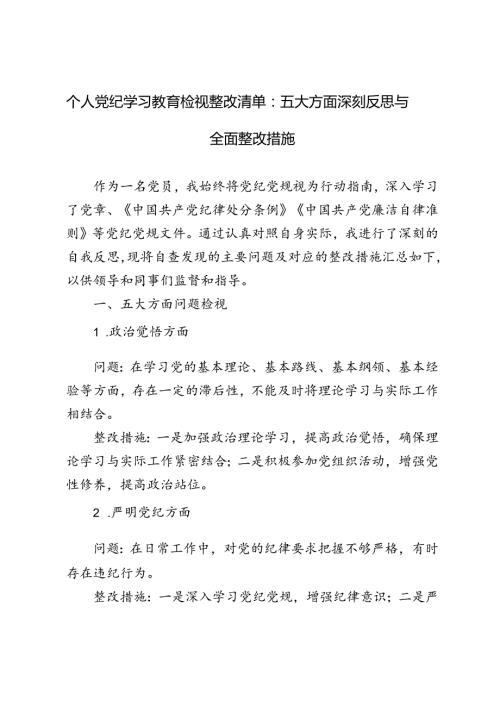 个人党纪学习教育检视整改清单：五大方面深刻反思与全面整改措施

作为一名党员，我始终将党纪党规视为行动指南，深入学习了党章、《中国共产党纪律处分条例》《中国共产党廉洁自律准则》等党纪党规文件。通过认真对照自身实际，我进行了深刻的自我反思,现将自查发现的主要问题及对应的整改措施汇总如下,以供领导和同事们监督和指导。

一、五大方面问题检视

1 .政治觉悟方面

问题：在学习党的基本理论、基本路线、基本纲领、基本经验等方面，存在一定的滞后性，不能及时将理论学习与实际工作相结合。

整改措施：一是加强政治理论学习，提高政治觉悟，确保理论学习与实际工作紧密结合；二是积极参加党组织活动，增强党性修养，提高政治站位。

2 .严明党纪方面

问题：在日常工作中，对党的纪律要求把握不够严格，有时存在违纪行为。

整改措施：一是深入学习党纪党规，增强纪律意识；二是严